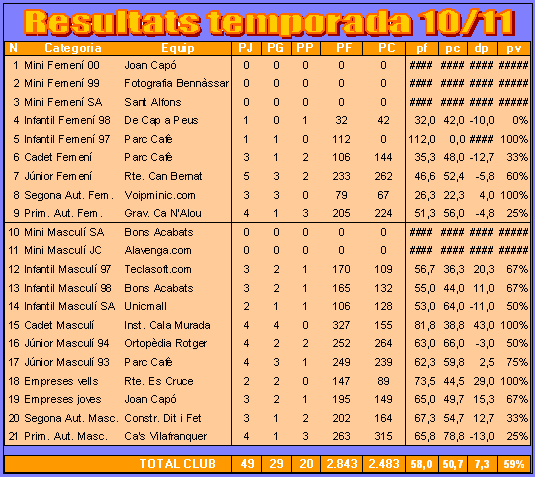 Resultats temporada 10/11

| N | Categoria | Equip | PJ | PG | PP | PF | PC | pf | pc | dp | pv |
|---|---|---|---|---|---|---|---|---|---|---|---|
| 1 | Mini Femení 00 | Joan Capó | 0 | 0 | 0 | 0 | 0 | #### | #### | #### | ##### |
| 2 | Mini Femení 99 | Fotografia Bennàssar | 0 | 0 | 0 | 0 | 0 | #### | #### | #### | ##### |
| 3 | Mini Femení SA | Sant Alfons | 0 | 0 | 0 | 0 | 0 | #### | #### | #### | ##### |
| 4 | Infantil Femení 98 | De Cap a Peus | 1 | 0 | 1 | 32 | 42 | 32,0 | 42,0 | -10,0 | 0% |
| 5 | Infantil Femení 97 | Parc Café | 1 | 1 | 0 | 112 | 0 | 112,0 | 0,0 | #### | 100% |
| 6 | Cadet Femení | Parc Café | 3 | 1 | 2 | 106 | 144 | 35,3 | 48,0 | -12,7 | 33% |
| 7 | Júnior Femení | Rte. Can Bernat | 5 | 3 | 2 | 233 | 262 | 46,6 | 52,4 | -5,8 | 60% |
| 8 | Segona Aut. Fem. | Voipminic.com | 3 | 3 | 0 | 79 | 67 | 26,3 | 22,3 | 4,0 | 100% |
| 9 | Prim. Aut. Fem. | Grav. Ca N'Alou | 4 | 1 | 3 | 205 | 224 | 51,3 | 56,0 | -4,8 | 25% |
| 10 | Mini Masculí SA | Bons Acabats | 0 | 0 | 0 | 0 | 0 | #### | #### | #### | ##### |
| 11 | Mini Masculí JC | Alavenga.com | 0 | 0 | 0 | 0 | 0 | #### | #### | #### | ##### |
| 12 | Infantil Masculí 97 | Teclasoft.com | 3 | 2 | 1 | 170 | 109 | 56,7 | 36,3 | 20,3 | 67% |
| 13 | Infantil Masculí 98 | Bons Acabats | 3 | 2 | 1 | 165 | 132 | 55,0 | 44,0 | 11,0 | 67% |
| 14 | Infantil Masculí SA | Unicmall | 2 | 1 | 1 | 106 | 128 | 53,0 | 64,0 | -11,0 | 50% |
| 15 | Cadet Masculí | Inst. Cala Murada | 4 | 4 | 0 | 327 | 155 | 81,8 | 38,8 | 43,0 | 100% |
| 16 | Júnior Masculí 94 | Ortopèdia Rotger | 4 | 2 | 2 | 252 | 264 | 63,0 | 66,0 | -3,0 | 50% |
| 17 | Júnior Masculí 93 | Parc Café | 4 | 3 | 1 | 249 | 239 | 62,3 | 59,8 | 2,5 | 75% |
| 18 | Empreses vells | Rte. Es Cruce | 2 | 2 | 0 | 147 | 89 | 73,5 | 44,5 | 29,0 | 100% |
| 19 | Empreses joves | Joan Capó | 3 | 2 | 1 | 195 | 149 | 65,0 | 49,7 | 15,3 | 67% |
| 20 | Segona Aut. Masc. | Constr. Dit i Fet | 3 | 1 | 2 | 202 | 164 | 67,3 | 54,7 | 12,7 | 33% |
| 21 | Prim. Aut. Masc. | Ca's Vilafranquer | 4 | 1 | 3 | 263 | 315 | 65,8 | 78,8 | -13,0 | 25% |
| | | TOTAL CLUB | 49 | 29 | 20 | 2.843 | 2.483 | 58,0 | 50,7 | 7,3 | 59% |